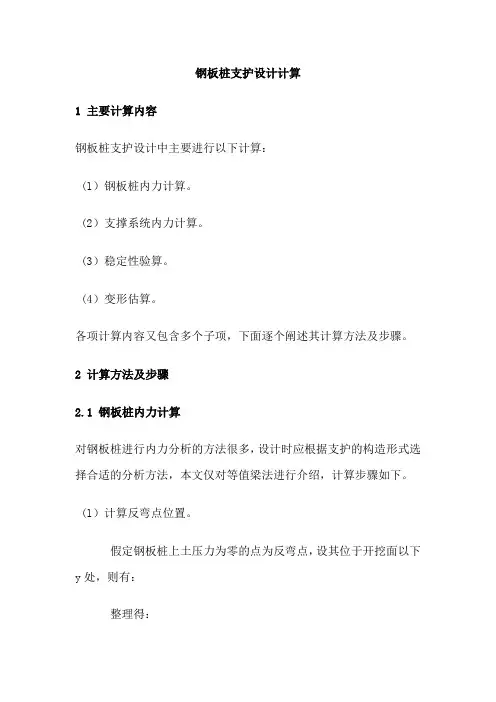 钢板桩支护设计计算

1 主要计算内容

钢板桩支护设计中主要进行以下计算：

（1）钢板桩内力计算。

（2）支撑系统内力计算。

（3）稳定性验算。

（4）变形估算。

各项计算内容又包含多个子项，下面逐个阐述其计算方法及步骤。

2 计算方法及步骤

2.1 钢板桩内力计算

对钢板桩进行内力分析的方法很多，设计时应根据支护的构造形式选择合适的分析方法，本文仅对等值梁法进行介绍，计算步骤如下。

（1）计算反弯点位置。

假定钢板桩上土压力为零的点为反弯点，设其位于开挖面以下 y 处，则有：

整理得：